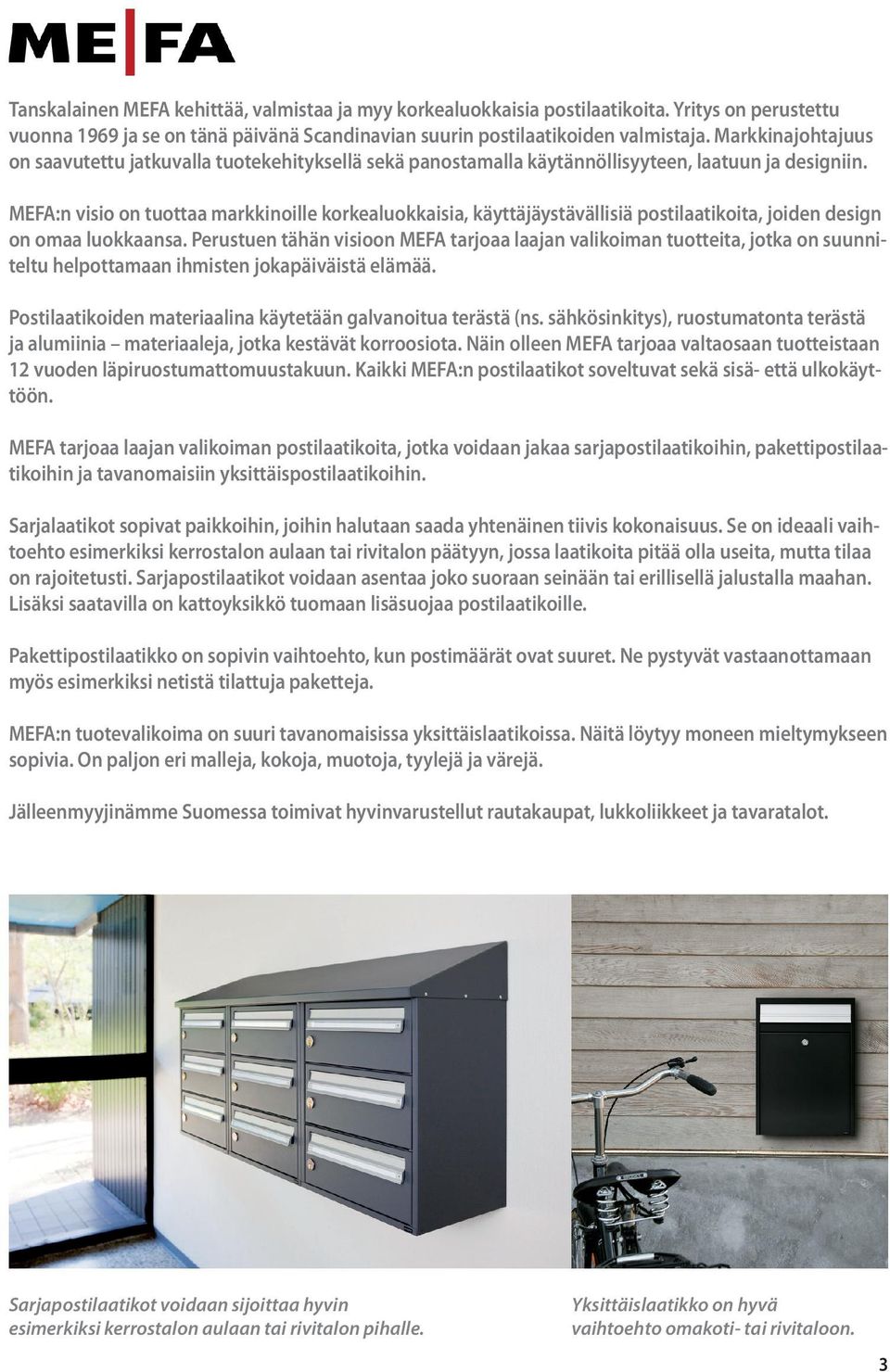 ME|FA

Tanskalainen MEFA kehittää, valmistaa ja myy korkealuokkaisia postilaatikoita. Yritys on perustettu vuonna 1969 ja se on tänä päivänä Scandinavian suurin postilaatikoiden valmistaja. Markkinajohtajuus on saavutettu jatkuvalla tuotekehityksellä sekä panostamalla käytännöllisyyteen, laatuun ja designiin.

MEFA:n visio on tuottaa markkinoille korkealuokkaisia, käyttäjäystävällisiä postilaatikoita, joiden design on omaa luokkaansa. Perustuen tähän visioon MEFA tarjoaa laajan valikoiman tuotteita, jotka on suunniteltu helpottamaan ihmisten jokapäiväistä elämää.

Postilaatikoiden materiaalina käytetään galvanoitua terästä (ns. sähkösinkitys), ruostumatonta terästä ja alumiinia – materiaaleja, jotka kestävät korroosiota. Näin olleen MEFA tarjoaa valtaosaan tuotteistaan 12 vuoden läpiruostumattomuustakuun. Kaikki MEFA:n postilaatikot soveltuvat sekä sisä- että ulkokäyttöön.

MEFA tarjoaa laajan valikoiman postilaatikoita, jotka voidaan jakaa sarjapostilaatikoihin, pakettipostilaatikoihin ja tavanomaisiin yksittäispostilaatikoihin.

Sarjalaatikot sopivat paikkoihin, joihin halutaan saada yhtenäinen tiivis kokonaisuus. Se on ideaali vaihtoehto esimerkiksi kerrostalon aulaan tai rivitalon päätyyn, jossa laatikoita pitää olla useita, mutta tilaa on rajoitetusti. Sarjapostilaatikot voidaan asentaa joko suoraan seinään tai erillisellä jalustalla maahan. Lisäksi saatavilla on kattoyksikkö tuomaan lisäsuojaa postilaatikoille.

Pakettipostilaatikko on sopivin vaihtoehto, kun postimäärät ovat suuret. Ne pystyvät vastaanottamaan myös esimerkiksi netistä tilattuja paketteja.

MEFA:n tuotevalikoima on suuri tavanomaisissa yksittäislaatikoissa. Näitä löytyy moneen mieltymykseen sopivia. On paljon eri malleja, kokoja, muotoja, tyylejä ja värejä.

Jälleenmyyjinämme Suomessa toimivat hyvinvarustellut rautakaupat, lukkoliikkeet ja tavaratalot.

Sarjapostilaatikot voidaan sijoittaa hyvin esimerkiksi kerrostalon aulaan tai rivitalon pihalle.

Yksittäislaatikko on hyvä vaihtoehto omakoti- tai rivitaloon.

3